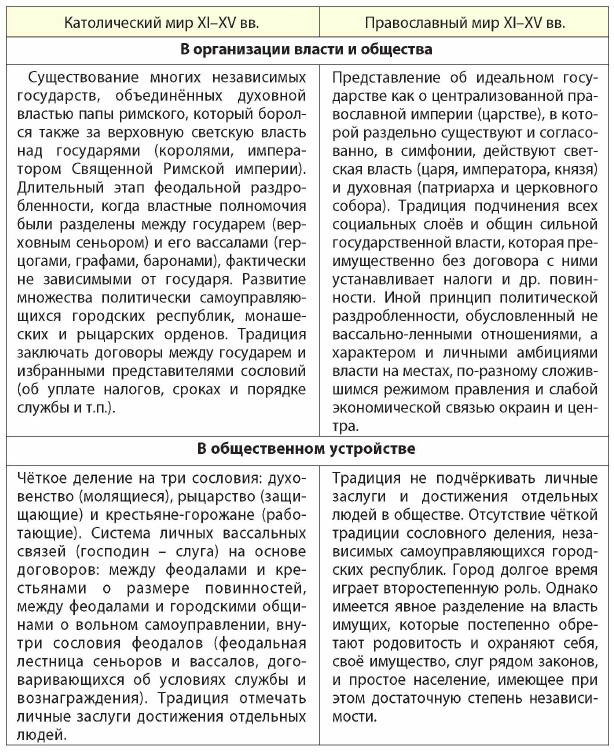 | Католический мир XI–XV вв. | Православный мир XI–XV вв. |
|---|---|
| **В организации власти и общества** | |
| Существование многих независимых государств, объединённых духовной властью папы римского, который боролся также за верховную светскую власть над государями (королями, императором Священной Римской империи). Длительный этап феодальной раздробленности, когда властные полномочия были разделены между государем (верховным сеньором) и его вассалами (герцогами, графами, баронами), фактически не зависимыми от государя. Развитие множества политически самоуправляющихся городских республик, монашеских и рыцарских орденов. Традиция заключать договоры между государем и избранными представителями сословий (об уплате налогов, сроках и порядке службы и т.п.). | Представление об идеальном государстве как о централизованной православной империи (царстве), в которой раздельно существуют и согласованно, в симфонии, действуют светская власть (царя, императора, князя) и духовная (патриарха и церковного собора). Традиция подчинения всех социальных слоёв и общин сильной государственной власти, которая преимущественно без договора с ними устанавливает налоги и др. повинности. Иной принцип политической раздробленности, обусловленный не вассально-ленными отношениями, а характером и личными амбициями власти на местах, по-разному сложившимся режимом правления и слабой экономической связью окраин и центра. |
| **В общественном устройстве** | |
| Чёткое деление на три сословия: духовенство (молящиеся), рыцарство (защищающие) и крестьяне-горожане (работающие). Система личных вассальных связей (господин – слуга) на основе договоров: между феодалами и крестьянами о размере повинностей, между феодалами и городскими общинами о вольном самоуправлении, внутри сословия феодалов (феодальная лестница сеньоров и вассалов, договаривающихся об условиях службы и вознаграждения). Традиция отмечать личные заслуги достижения отдельных людей. | Традиция не подчёркивать личные заслуги и достижения отдельных людей в обществе. Отсутствие чёткой традиции сословного деления, независимых самоуправляющихся городских республик. Город долгое время играет второстепенную роль. Однако имеется явное разделение на власть имущих, которые постепенно обретают родовитость и охраняют себя, своё имущество, слуг рядом законов, и простое население, имеющее при этом достаточную степень независимости. |